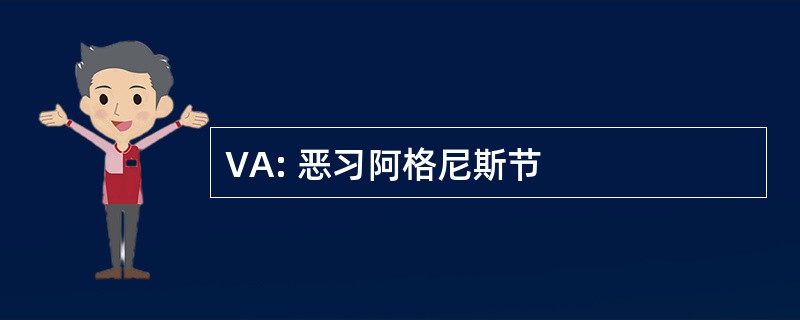 VA: 恶习阿格尼斯节